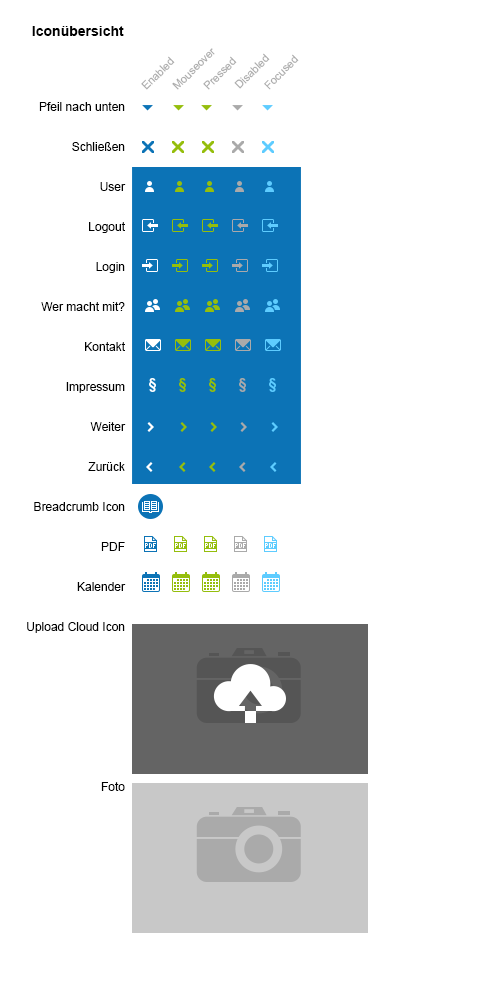 Iconübersicht

Enabled Mouseover Pressed Disabled Focused

Pfeil nach unten

Schließen

User

Logout

Login

Wer macht mit?

Kontakt

Impressum § § § § §

Weiter

Zurück

Breadcrumb Icon

PDF PDF PDF PDF PDF PDF

Kalender

Upload Cloud Icon

Foto